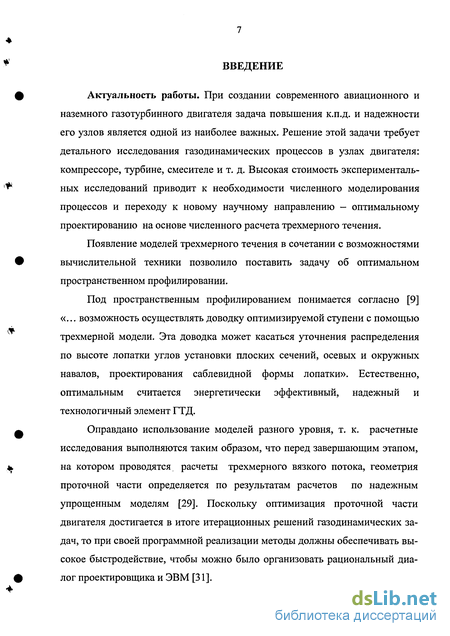 7

ВВЕДЕНИЕ

Актуальность работы. При создании современного авиационного и наземного газотурбинного двигателя задача повышения к.п.д. и надежности его узлов является одной из наиболее важных. Решение этой задачи требует детального исследования газодинамических процессов в узлах двигателя: компрессоре, турбине, смесителе и т. д. Высокая стоимость экспериментальных исследований приводит к необходимости численного моделирования процессов и переходу к новому научному направлению – оптимальному проектированию на основе численного расчета трехмерного течения.

Появление моделей трехмерного течения в сочетании с возможностями вычислительной техники позволило поставить задачу об оптимальном пространственном профилировании.

Под пространственным профилированием понимается согласно [9] «… возможность осуществлять доводку оптимизируемой ступени с помощью трехмерной модели. Эта доводка может касаться уточнения распределения по высоте лопатки углов установки плоских сечений, осевых и окружных навалов, проектирования саблевидной формы лопатки». Естественно, оптимальным считается энергетически эффективный, надежный и технологичный элемент ГТД.

Оправдано использование моделей разного уровня, т. к. расчетные исследования выполняются таким образом, что перед завершающим этапом, на котором проводятся расчеты трехмерного вязкого потока, геометрия проточной части определяется по результатам расчетов по надежным упрощенным моделям [29]. Поскольку оптимизация проточной части двигателя достигается в итоге итерационных решений газодинамических задач, то при своей программной реализации методы должны обеспечивать высокое быстродействие, чтобы можно было организовать рациональный диалог проектировщика и ЭВМ [31].

dsLib.net
библиотека диссертаций